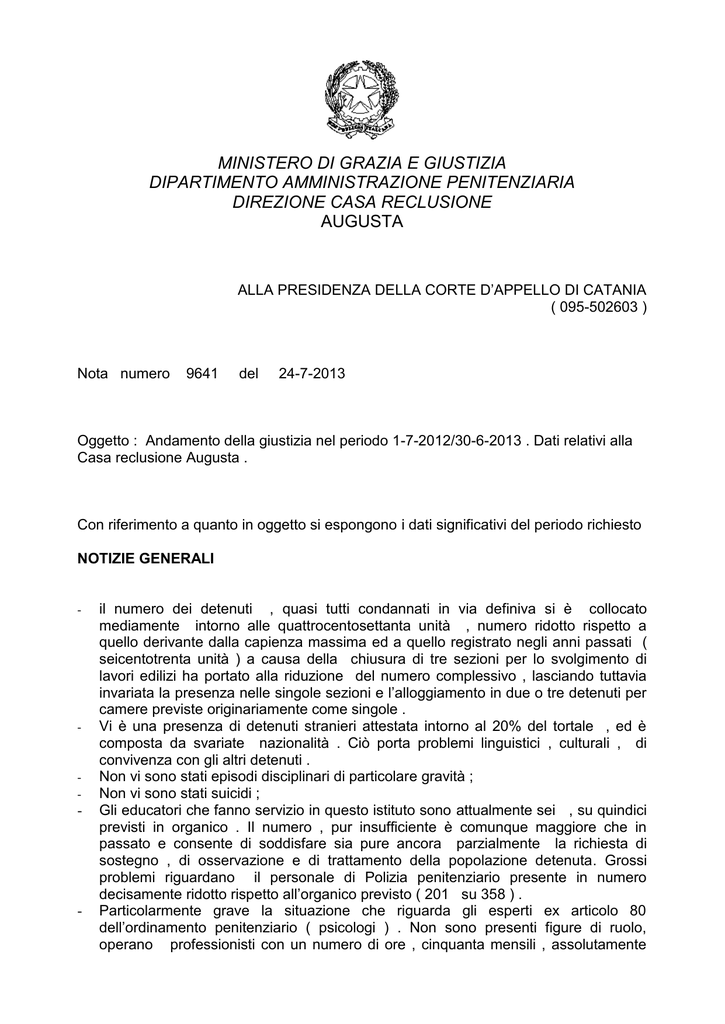 MINISTERO DI GRAZIA E GIUSTIZIA
DIPARTIMENTO AMMINISTRAZIONE PENITENZIARIA
DIREZIONE CASA RECLUSIONE
AUGUSTA

ALLA PRESIDENZA DELLA CORTE D'APPELLO DI CATANIA
( 095-502603 )

Nota numero 9641 del 24-7-2013

Oggetto : Andamento della giustizia nel periodo 1-7-2012/30-6-2013 . Dati relativi alla Casa reclusione Augusta .

Con riferimento a quanto in oggetto si espongono i dati significativi del periodo richiesto

NOTIZIE GENERALI

- il numero dei detenuti , quasi tutti condannati in via definiva si è collocato mediamente intorno alle quattrocentosettanta unità , numero ridotto rispetto a quello derivante dalla capienza massima ed a quello registrato negli anni passati ( seicentotrenta unità ) a causa della chiusura di tre sezioni per lo svolgimento di lavori edilizi ha portato alla riduzione del numero complessivo , lasciando tuttavia invariata la presenza nelle singole sezioni e l'alloggiamento in due o tre detenuti per camere previste originariamente come singole .
- Vi è una presenza di detenuti stranieri attestata intorno al 20% del tortale , ed è composta da svariate nazionalità . Ciò porta problemi linguistici , culturali , di convivenza con gli altri detenuti .
- Non vi sono stati episodi disciplinari di particolare gravità ;
- Non vi sono stati suicidi ;
- Gli educatori che fanno servizio in questo istituto sono attualmente sei , su quindici previsti in organico . Il numero , pur insufficiente è comunque maggiore che in passato e consente di soddisfare sia pure ancora parzialmente la richiesta di sostegno , di osservazione e di trattamento della popolazione detenuta. Grossi problemi riguardano il personale di Polizia penitenziario presente in numero decisamente ridotto rispetto all'organico previsto ( 201 su 358 ) .
- Particolarmente grave la situazione che riguarda gli esperti ex articolo 80 dell'ordinamento penitenziario ( psicologi ) . Non sono presenti figure di ruolo, operano professionisti con un numero di ore , cinquanta mensili , assolutamente